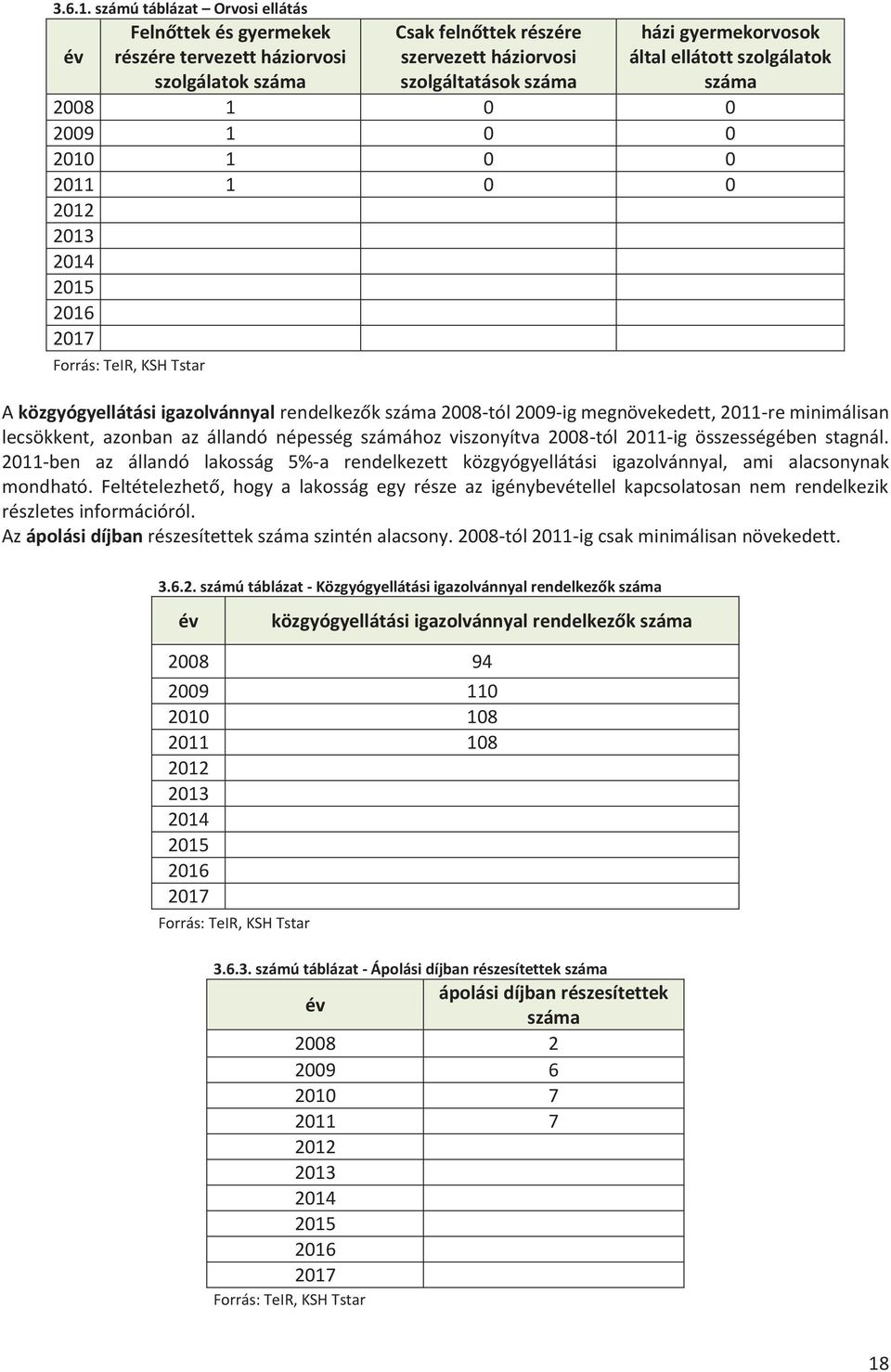 3.6.1. számú táblázat – Orvosi ellátás

| év | Felnőttek és gyermekek részére tervezett háziorvosi szolgálatok száma | Csak felnőttek részére szervezett háziorvosi szolgáltatások száma | házi gyermekorvosok által ellátott szolgálatok száma |
|---|---|---|---|
| 2008 | 1 | 0 | 0 |
| 2009 | 1 | 0 | 0 |
| 2010 | 1 | 0 | 0 |
| 2011 | 1 | 0 | 0 |
| 2012 | | | |
| 2013 | | | |
| 2014 | | | |
| 2015 | | | |
| 2016 | | | |
| 2017 | | | |

Forrás: TeIR, KSH Tstar

A közgyógyellátási igazolvánnyal rendelkezők száma 2008-tól 2009-ig megnövekedett, 2011-re minimálisan lecsökkent, azonban az állandó népesség számához viszonyítva 2008-tól 2011-ig összességében stagnál. 2011-ben az állandó lakosság 5%-a rendelkezett közgyógyellátási igazolvánnyal, ami alacsonynak mondható. Feltételezhető, hogy a lakosság egy része az igénybevétellel kapcsolatosan nem rendelkezik részletes információról.
Az ápolási díjban részesítettek száma szintén alacsony. 2008-tól 2011-ig csak minimálisan növekedett.

3.6.2. számú táblázat - Közgyógyellátási igazolvánnyal rendelkezők száma

| év | közgyógyellátási igazolvánnyal rendelkezők száma |
|---|---|
| 2008 | 94 |
| 2009 | 110 |
| 2010 | 108 |
| 2011 | 108 |
| 2012 | |
| 2013 | |
| 2014 | |
| 2015 | |
| 2016 | |
| 2017 | |

Forrás: TeIR, KSH Tstar

3.6.3. számú táblázat - Ápolási díjban részesítettek száma

| év | ápolási díjban részesítettek száma |
|---|---|
| 2008 | 2 |
| 2009 | 6 |
| 2010 | 7 |
| 2011 | 7 |
| 2012 | |
| 2013 | |
| 2014 | |
| 2015 | |
| 2016 | |
| 2017 | |

Forrás: TeIR, KSH Tstar

18